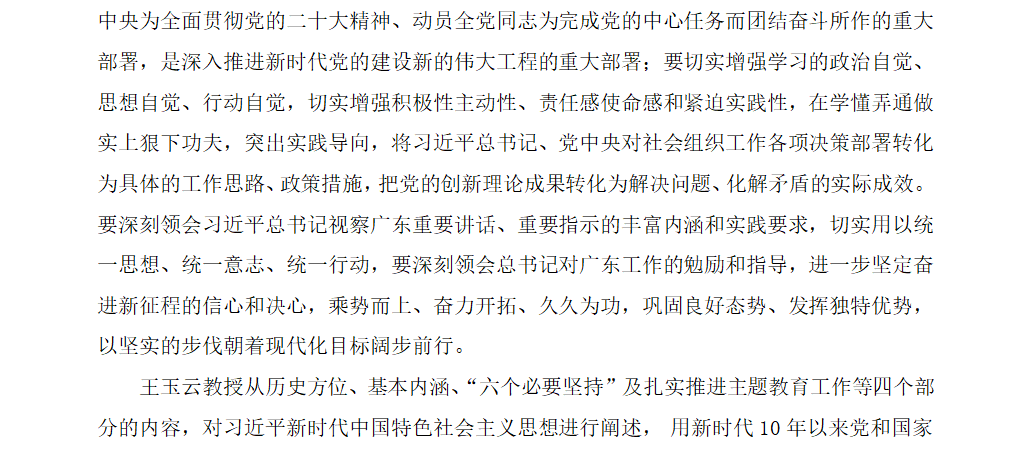 中央为全面贯彻党的二十大精神、动员全党同志为完成党的中心任务而团结奋斗所作的重大部署，是深入推进新时代党的建设新的伟大工程的重大部署；要切实增强学习的政治自觉、思想自觉、行动自觉，切实增强积极性主动性、责任感使命感和紧迫实践性，在学懂弄通做实上狠下功夫，突出实践导向，将习近平总书记、党中央对社会组织工作各项决策部署转化为具体的工作思路、政策措施，把党的创新理论成果转化为解决问题、化解矛盾的实际成效。要深刻领会习近平总书记视察广东重要讲话、重要指示的丰富内涵和实践要求，切实用以统一思想、统一意志、统一行动，要深刻领会总书记对广东工作的勉励和指导，进一步坚定奋进新征程的信心和决心，乘势而上、奋力开拓、久久为功，巩固良好态势、发挥独特优势，以坚实的步伐朝着现代化目标阔步前行。

王玉云教授从历史方位、基本内涵、“六个必要坚持”及扎实推进主题教育工作等四个部分的内容，对习近平新时代中国特色社会主义思想进行阐述，用新时代10年以来党和国家